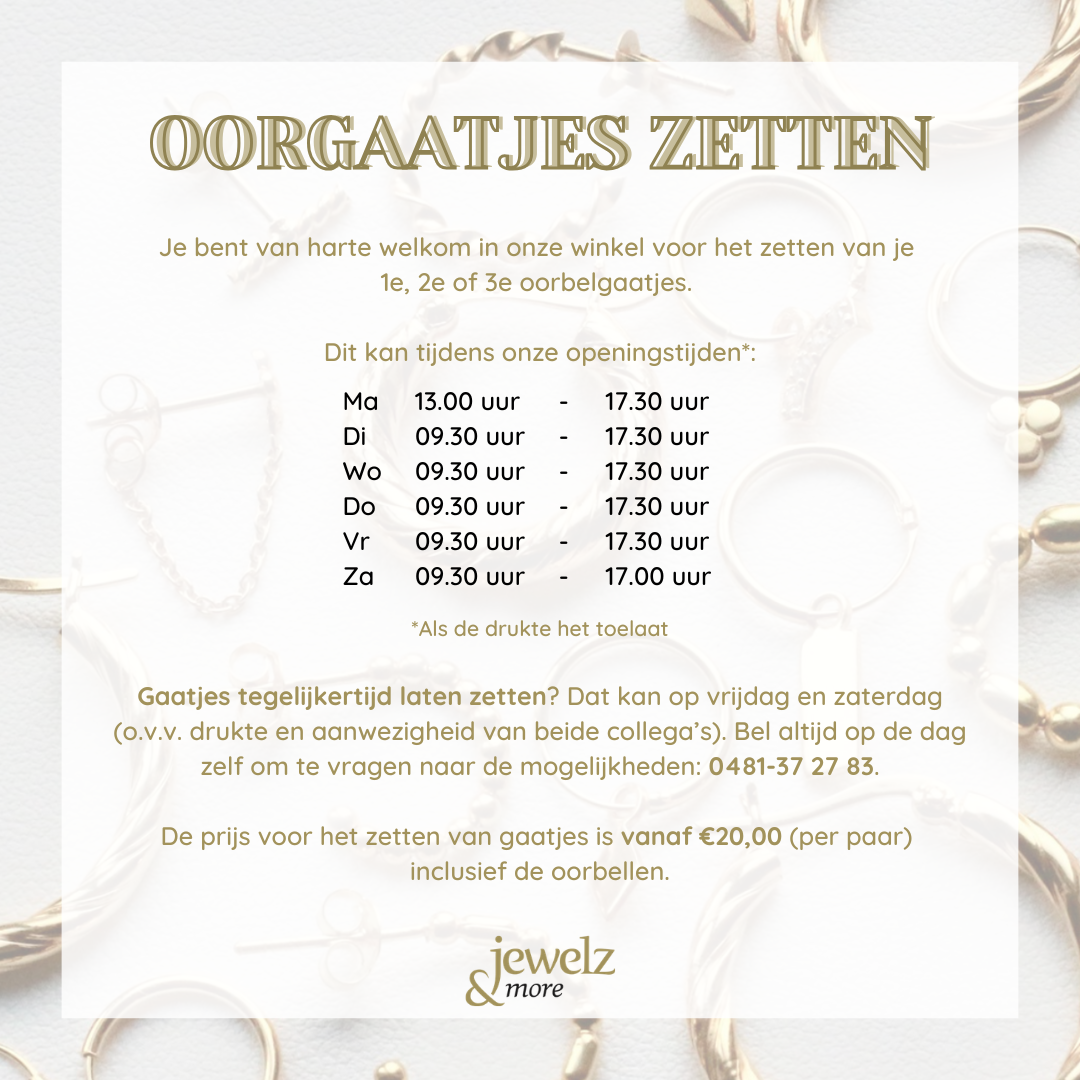 OORGAATJES ZETTEN

Je bent van harte welkom in onze winkel voor het zetten van je 1e, 2e of 3e oorbelgaatjes.

Dit kan tijdens onze openingstijden*:

Ma 13.00 uur - 17.30 uur
Di 09.30 uur - 17.30 uur
Wo 09.30 uur - 17.30 uur
Do 09.30 uur - 17.30 uur
Vr 09.30 uur - 17.30 uur
Za 09.30 uur - 17.00 uur

*Als de drukte het toelaat

Gaatjes tegelijkertijd laten zetten? Dat kan op vrijdag en zaterdag (o.v.v. drukte en aanwezigheid van beide collega's). Bel altijd op de dag zelf om te vragen naar de mogelijkheden: 0481-37 27 83.

De prijs voor het zetten van gaatjes is vanaf €20,00 (per paar) inclusief de oorbellen.

jewelz
& more